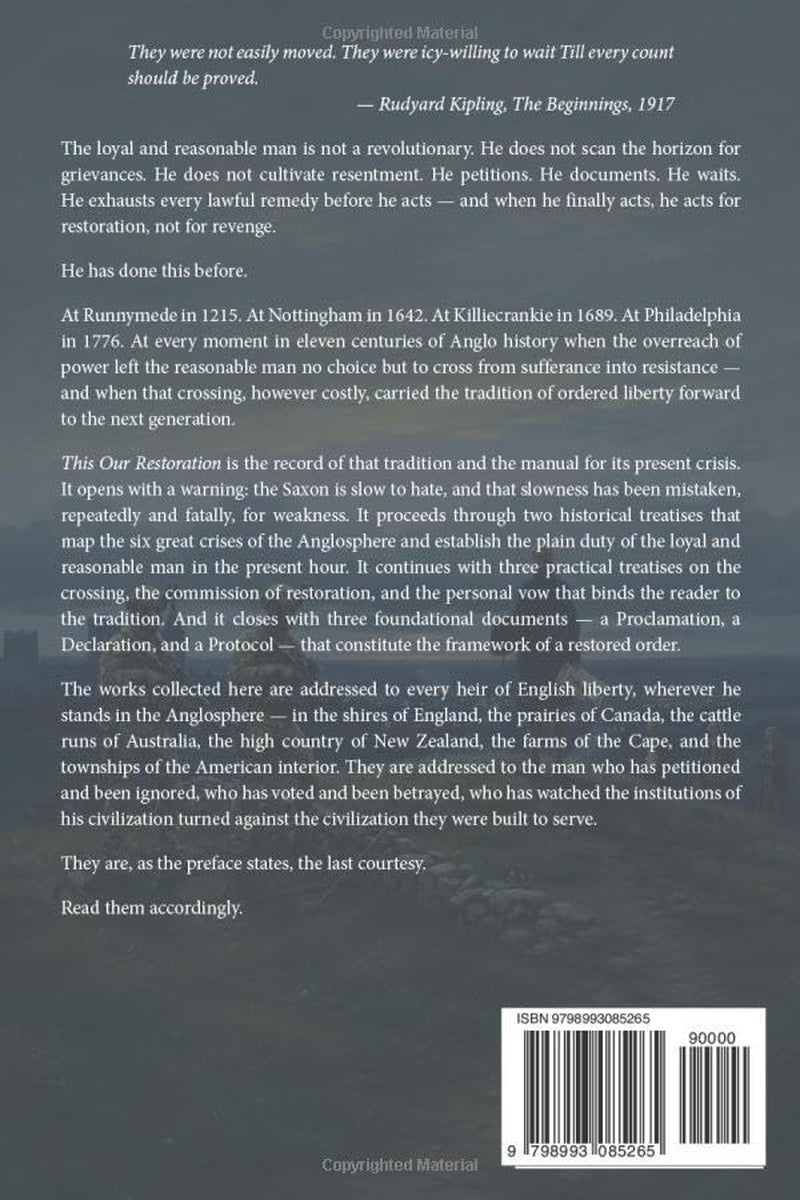 Copyrighted Material

They were not easily moved. They were icy-willing to wait Till every count should be proved.

— Rudyard Kipling, The Beginnings, 1917

The loyal and reasonable man is not a revolutionary. He does not scan the horizon for grievances. He does not cultivate resentment. He petitions. He documents. He waits. He exhausts every lawful remedy before he acts — and when he finally acts, he acts for restoration, not for revenge.

He has done this before.

At Runnymede in 1215. At Nottingham in 1642. At Killiecrankie in 1689. At Philadelphia in 1776. At every moment in eleven centuries of Anglo history when the overreach of power left the reasonable man no choice but to cross from sufferance into resistance — and when that crossing, however costly, carried the tradition of ordered liberty forward to the next generation.

This Our Restoration is the record of that tradition and the manual for its present crisis. It opens with a warning: the Saxon is slow to hate, and that slowness has been mistaken, repeatedly and fatally, for weakness. It proceeds through two historical treatises that map the six great crises of the Anglosphere and establish the plain duty of the loyal and reasonable man in the present hour. It continues with three practical treatises on the crossing, the commission of restoration, and the personal vow that binds the reader to the tradition. And it closes with three foundational documents — a Proclamation, a Declaration, and a Protocol — that constitute the framework of a restored order.

The works collected here are addressed to every heir of English liberty, wherever he stands in the Anglosphere — in the shires of England, the prairies of Canada, the cattle runs of Australia, the high country of New Zealand, the farms of the Cape, and the townships of the American interior. They are addressed to the man who has petitioned and been ignored, who has voted and been betrayed, who has watched the institutions of his civilization turned against the civilization they were built to serve.

They are, as the preface states, the last courtesy.

Read them accordingly.

ISBN 9798993085265

90000

9 798993 085265

Copyrighted Material